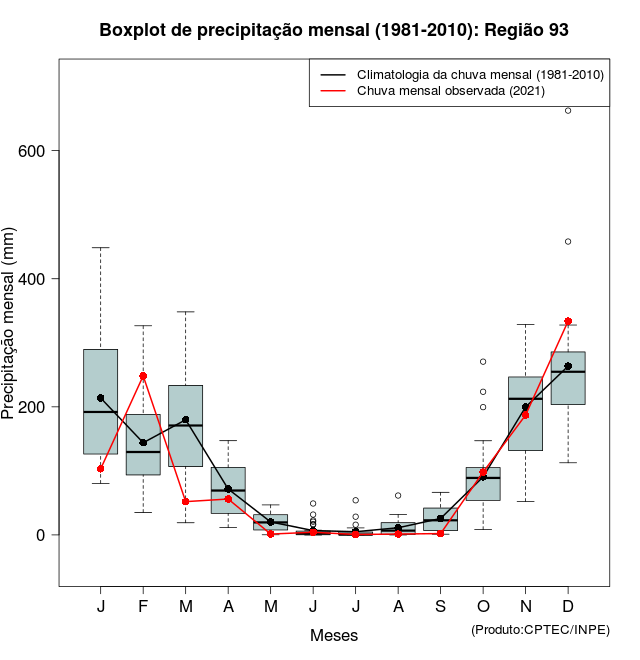 Boxplot de precipitação mensal (1981-2010): Região 93

Climatologia da chuva mensal (1981-2010)
Chuva mensal observada (2021)

Precipitação mensal (mm)

600
400
200
0

J F M A M J J A S O N D

Meses

(Produto:CPTEC/INPE)